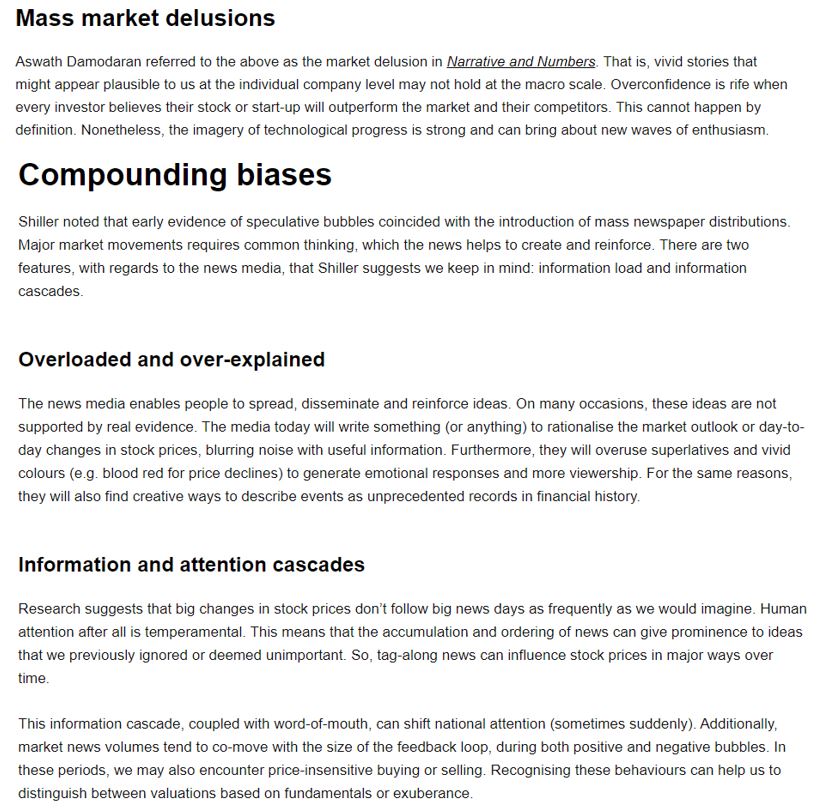 Mass market delusions

Aswath Damodaran referred to the above as the market delusion in Narrative and Numbers. That is, vivid stories that might appear plausible to us at the individual company level may not hold at the macro scale. Overconfidence is rife when every investor believes their stock or start-up will outperform the market and their competitors. This cannot happen by definition. Nonetheless, the imagery of technological progress is strong and can bring about new waves of enthusiasm.

Compounding biases

Shiller noted that early evidence of speculative bubbles coincided with the introduction of mass newspaper distributions. Major market movements requires common thinking, which the news helps to create and reinforce. There are two features, with regards to the news media, that Shiller suggests we keep in mind: information load and information cascades.

Overloaded and over-explained

The news media enables people to spread, disseminate and reinforce ideas. On many occasions, these ideas are not supported by real evidence. The media today will write something (or anything) to rationalise the market outlook or day-to-day changes in stock prices, blurring noise with useful information. Furthermore, they will overuse superlatives and vivid colours (e.g. blood red for price declines) to generate emotional responses and more viewership. For the same reasons, they will also find creative ways to describe events as unprecedented records in financial history.

Information and attention cascades

Research suggests that big changes in stock prices don't follow big news days as frequently as we would imagine. Human attention after all is temperamental. This means that the accumulation and ordering of news can give prominence to ideas that we previously ignored or deemed unimportant. So, tag-along news can influence stock prices in major ways over time.

This information cascade, coupled with word-of-mouth, can shift national attention (sometimes suddenly). Additionally, market news volumes tend to co-move with the size of the feedback loop, during both positive and negative bubbles. In these periods, we may also encounter price-insensitive buying or selling. Recognising these behaviours can help us to distinguish between valuations based on fundamentals or exuberance.